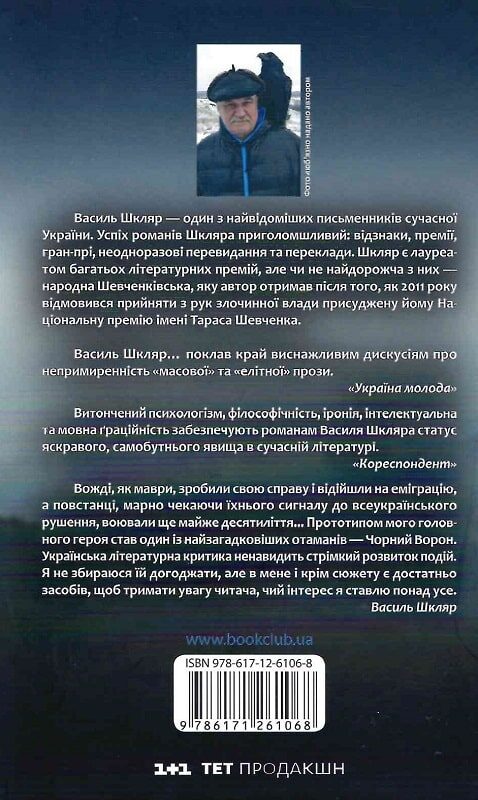 Фото люб'язно надано автором

Василь Шкляр — один з найвідоміших письменників сучасної України. Успіх романів Шкляра приголомшливий: відзнаки, премії, гран-прі, неодноразові перевидання та переклади. Шкляр є лауреатом багатьох літературних премій, але чи не найдорожча з них — народна Шевченківська, яку автор отримав після того, як 2011 року відмовився прийняти з рук злочинної влади присуджену йому Національну премію імені Тараса Шевченка.

Василь Шкляр... поклав край виснажливим дискусіям про непримиренність «масової» та «елітної» прози.

«Україна молода»

Витончений психологізм, філософічність, іронія, інтелектуальна та мовна ґраційність забезпечують романам Василя Шкляра статус яскравого, самобутнього явища в сучасній літературі.

«Кореспондент»

Вожді, як маври, зробили свою справу і відійшли на еміграцію, а повстанці, марно чекаючи їхнього сигналу до всеукраїнського рушення, воювали ще майже десятиліття... Прототипом мого головного героя став один із найзагадковіших отаманів — Чорний Ворон. Українська літературна критика ненавидить стрімкий розвиток подій. Я не збираюся їй догоджати, але в мене і крім сюжету є достатньо засобів, щоб тримати увагу читача, чий інтерес я ставлю понад усе.

Василь Шкляр

www.bookclub.ua

ISBN 978-617-12-6106-8

9 786171 261068

1+1 ТЕТ ПРОДАКШН